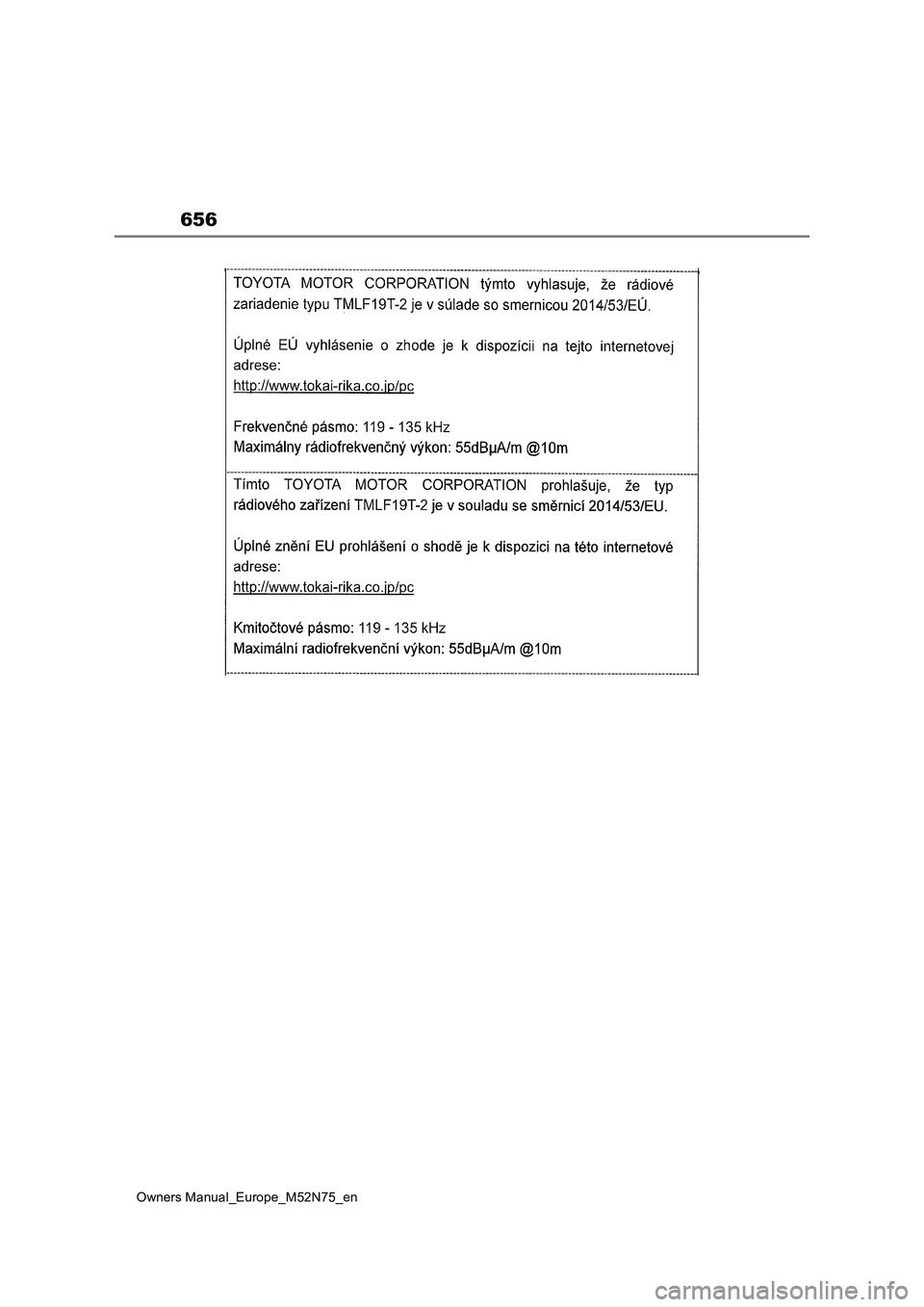 656

TOYOTA MOTOR CORPORATION týmto vyhlasuje, že rádiové zariadenie typu TMLF19T-2 je v súlade so smernicou 2014/53/EÚ.

Úplné EÚ vyhlásenie o zhode je k dispozícii na tejto internetovej adrese:
http://www.tokai-rika.co.jp/pc

Frekvenčné pásmo: 119 - 135 kHz
Maximálny rádiofrekvenčný výkon: 55dBμA/m @10m

Tímto TOYOTA MOTOR CORPORATION prohlašuje, že typ rádiového zařízení TMLF19T-2 je v souladu se směrnicí 2014/53/EU.

Úplné znění EU prohlášení o shodě je k dispozici na této internetové adrese:
http://www.tokai-rika.co.jp/pc

Kmitočtové pásmo: 119 - 135 kHz
Maximální radiofrekvenční výkon: 55dBμA/m @10m

Owners Manual_Europe_M52N75_en

carmanualsonline.info